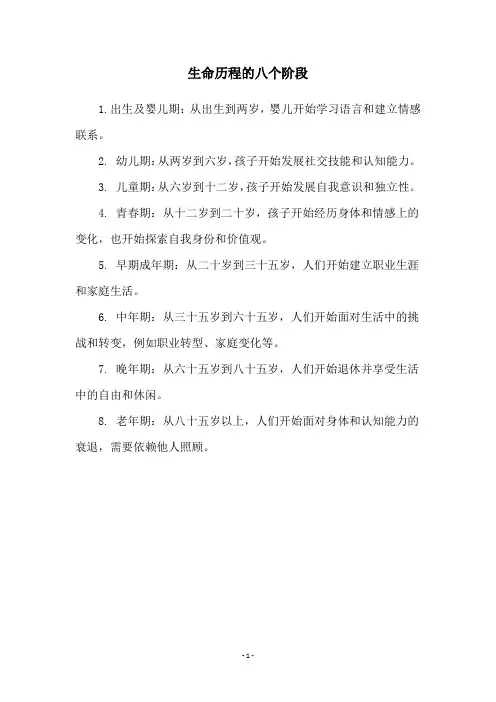 生命历程的八个阶段

1.出生及婴儿期：从出生到两岁，婴儿开始学习语言和建立情感联系。

2. 幼儿期：从两岁到六岁，孩子开始发展社交技能和认知能力。

3. 儿童期：从六岁到十二岁，孩子开始发展自我意识和独立性。

4. 青春期：从十二岁到二十岁，孩子开始经历身体和情感上的变化，也开始探索自我身份和价值观。

5. 早期成年期：从二十岁到三十五岁，人们开始建立职业生涯和家庭生活。

6. 中年期：从三十五岁到六十五岁，人们开始面对生活中的挑战和转变，例如职业转型、家庭变化等。

7. 晚年期：从六十五岁到八十五岁，人们开始退休并享受生活中的自由和休闲。

8. 老年期：从八十五岁以上，人们开始面对身体和认知能力的衰退，需要依赖他人照顾。

- 1 -